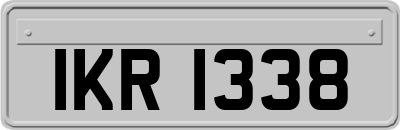 IKR 1338